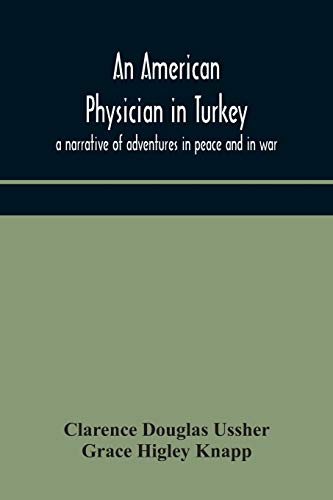 An American
Physician in Turkey
a narrative of adventures in peace and in war

Clarence Douglas Ussher
Grace Higley Knapp